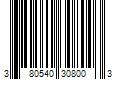 3 80540 30800 3